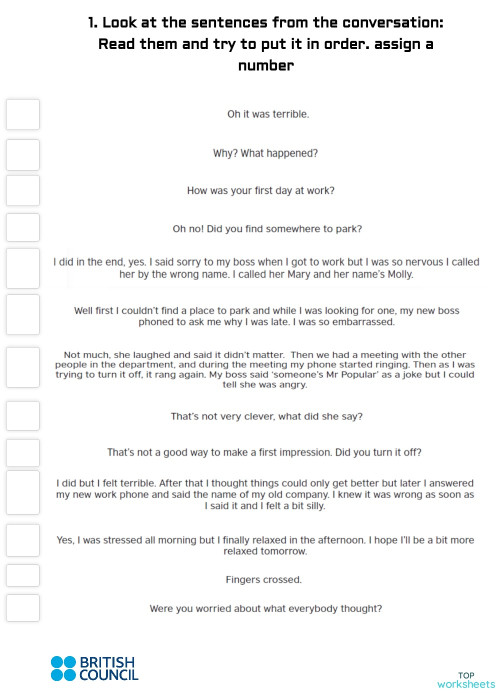 1. Look at the sentences from the conversation: Read them and try to put it in order. assign a number

Oh it was terrible.

Why? What happened?

How was your first day at work?

Oh no! Did you find somewhere to park?

I did in the end, yes. I said sorry to my boss when I got to work but I was so nervous I called her by the wrong name. I called her Mary and her name's Molly.

Well first I couldn't find a place to park and while I was looking for one, my new boss phoned to ask me why I was late. I was so embarrassed.

Not much, she laughed and said it didn't matter. Then we had a meeting with the other people in the department, and during the meeting my phone started ringing. Then as I was trying to turn it off, it rang again. My boss said 'someone's Mr Popular' as a joke but I could tell she was angry.

That's not very clever, what did she say?

That's not a good way to make a first impression. Did you turn it off?

I did but I felt terrible. After that I thought things could only get better but later I answered my new work phone and said the name of my old company. I knew it was wrong as soon as I said it and I felt a bit silly.

Yes, I was stressed all morning but I finally relaxed in the afternoon. I hope I'll be a bit more relaxed tomorrow.

Fingers crossed.

Were you worried about what everybody thought?

BRITISH COUNCIL

TOP worksheets